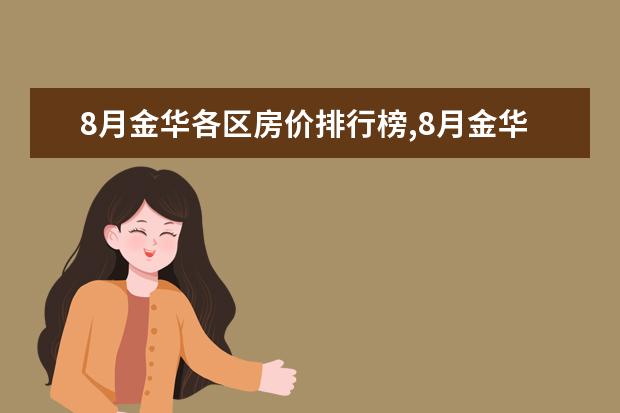 8月金华各区房价排行榜,8月金华